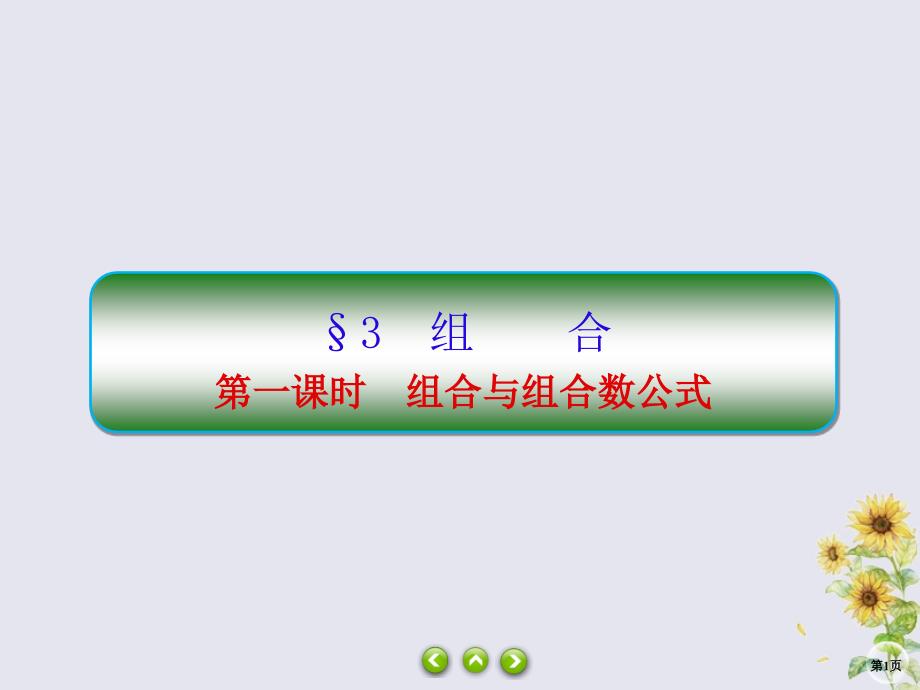 §3 组 合

第一课时 组合与组合数公式

第1页